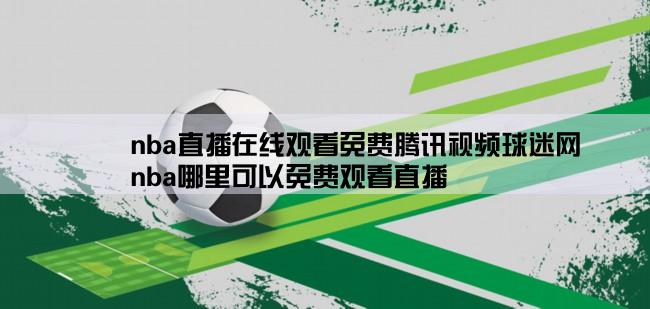 nba直播在线观看免费腾讯视频球迷网
nba哪里可以免费观看直播